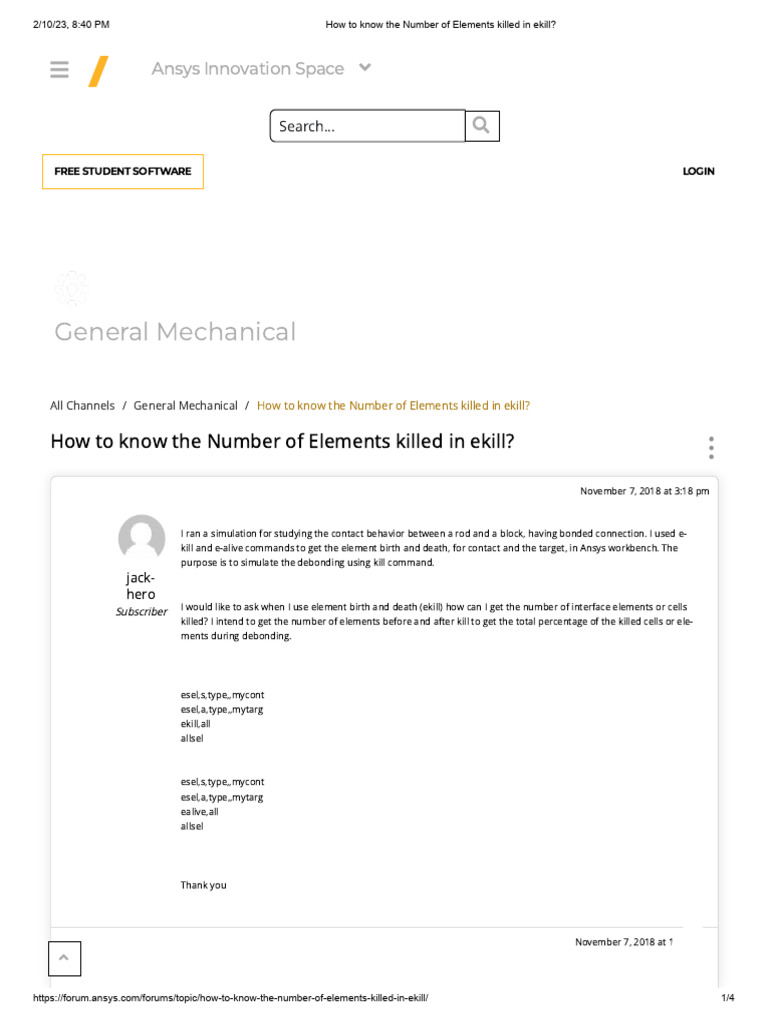 2/10/23, 8:40 PM How to know the Number of Elements killed in ekill?

Ansys Innovation Space

Search...

FREE STUDENT SOFTWARE

LOGIN

General Mechanical

All Channels / General Mechanical / How to know the Number of Elements killed in ekill?

How to know the Number of Elements killed in ekill?

November 7, 2018 at 3:18 pm

jack-hero
Subscriber

I ran a simulation for studying the contact behavior between a rod and a block, having bonded connection. I used e-kill and e-alive commands to get the element birth and death, for contact and the target, in Ansys workbench. The purpose is to simulate the debonding using kill command.

I would like to ask when I use element birth and death (ekill) how can I get the number of interface elements or cells killed? I intend to get the number of elements before and after kill to get the total percentage of the killed cells or elements during debonding.

esel,s,type,,mycont
esel,a,type,,mytarg
ekill,all
allsel

esel,s,type,,mycont
esel,a,type,,mytarg
ealive,all
allsel

Thank you

November 7, 2018 at 1

https://forum.ansys.com/forums/topic/how-to-know-the-number-of-elements-killed-in-ekill/ 1/4